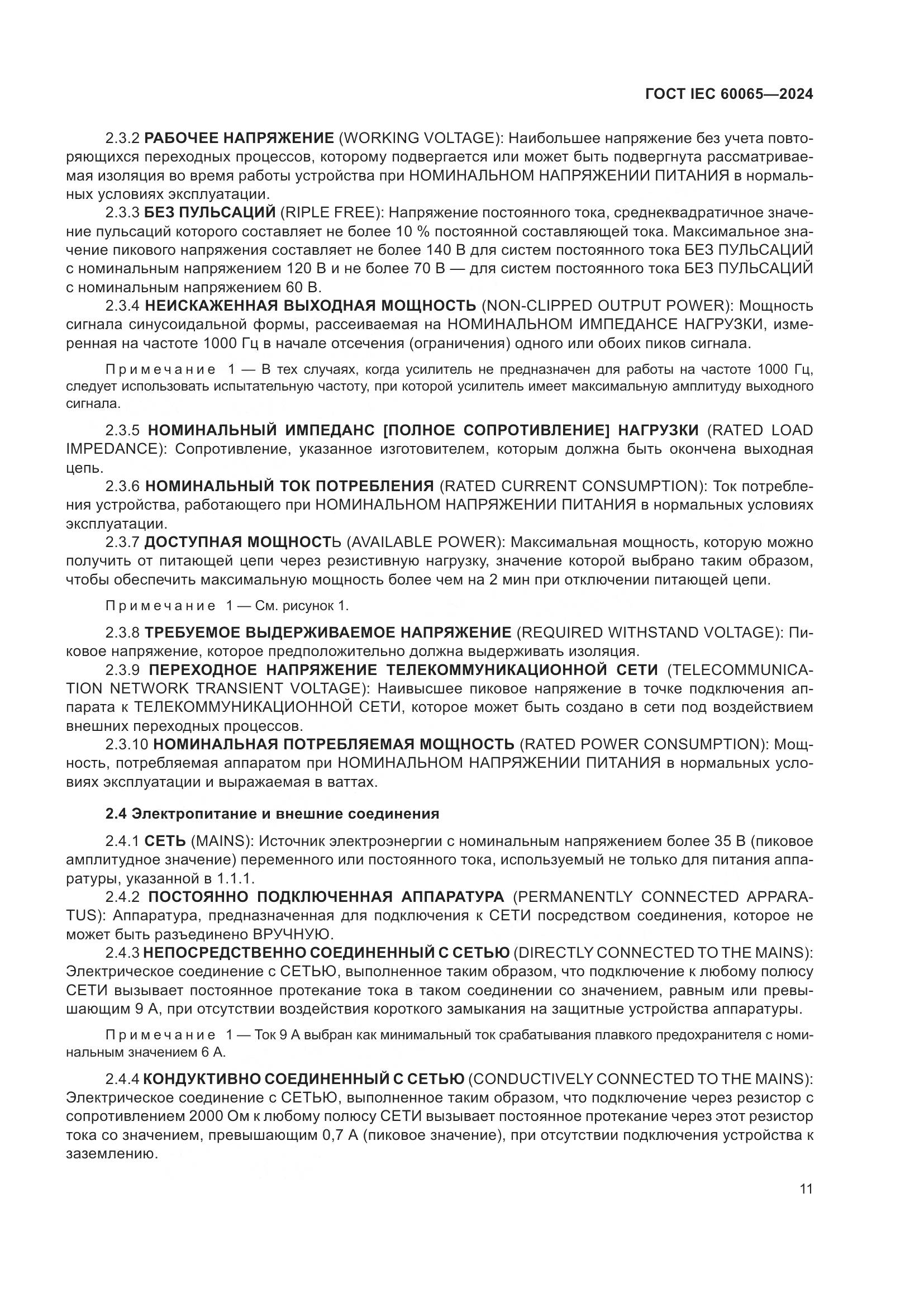 ГОСТ IEC 60065—2024

2.3.2 РАБОЧЕЕ НАПРЯЖЕНИЕ (WORKING VOLTAGE): Наибольшее напряжение без учета повторяющихся переходных процессов, которому подвергается или может быть подвергнута рассматриваемая изоляция во время работы устройства при НОМИНАЛЬНОМ НАПРЯЖЕНИИ ПИТАНИЯ в нормальных условиях эксплуатации.

2.3.3 БЕЗ ПУЛЬСАЦИЙ (RIPLE FREE): Напряжение постоянного тока, среднеквадратичное значение пульсаций которого составляет не более 10 % постоянной составляющей тока. Максимальное значение пикового напряжения составляет не более 140 В для систем постоянного тока БЕЗ ПУЛЬСАЦИЙ с номинальным напряжением 120 В и не более 70 В — для систем постоянного тока БЕЗ ПУЛЬСАЦИЙ с номинальным напряжением 60 В.

2.3.4 НЕИСКАЖЕННАЯ ВЫХОДНАЯ МОЩНОСТЬ (NON-CLIPPED OUTPUT POWER): Мощность сигнала синусоидальной формы, рассеиваемая на НОМИНАЛЬНОМ ИМПЕДАНСЕ НАГРУЗКИ, измеренная на частоте 1000 Гц в начале отсечения (ограничения) одного или обоих пиков сигнала.

Примечание 1 — В тех случаях, когда усилитель не предназначен для работы на частоте 1000 Гц, следует использовать испытательную частоту, при которой усилитель имеет максимальную амплитуду выходного сигнала.

2.3.5 НОМИНАЛЬНЫЙ ИМПЕДАНС [ПОЛНОЕ СОПРОТИВЛЕНИЕ] НАГРУЗКИ (RATED LOAD IMPEDANCE): Сопротивление, указанное изготовителем, которым должна быть окончена выходная цепь.

2.3.6 НОМИНАЛЬНЫЙ ТОК ПОТРЕБЛЕНИЯ (RATED CURRENT CONSUMPTION): Ток потребления устройства, работающего при НОМИНАЛЬНОМ НАПРЯЖЕНИИ ПИТАНИЯ в нормальных условиях эксплуатации.

2.3.7 ДОСТУПНАЯ МОЩНОСТЬ (AVAILABLE POWER): Максимальная мощность, которую можно получить от питающей цепи через резистивную нагрузку, значение которой выбрано таким образом, чтобы обеспечить максимальную мощность более чем на 2 мин при отключении питающей цепи.

Примечание 1 — См. рисунок 1.

2.3.8 ТРЕБУЕМОЕ ВЫДЕРЖИВАЕМОЕ НАПРЯЖЕНИЕ (REQUIRED WITHSTAND VOLTAGE): Пиковое напряжение, которое предположительно должна выдерживать изоляция.

2.3.9 ПЕРЕХОДНОЕ НАПРЯЖЕНИЕ ТЕЛЕКОММУНИКАЦИОННОЙ СЕТИ (TELECOMMUNICATION NETWORK TRANSIENT VOLTAGE): Наивысшее пиковое напряжение в точке подключения аппарата к ТЕЛЕКОММУНИКАЦИОННОЙ СЕТИ, которое может быть создано в сети под воздействием внешних переходных процессов.

2.3.10 НОМИНАЛЬНАЯ ПОТРЕБЛЯЕМАЯ МОЩНОСТЬ (RATED POWER CONSUMPTION): Мощность, потребляемая аппаратом при НОМИНАЛЬНОМ НАПРЯЖЕНИИ ПИТАНИЯ в нормальных условиях эксплуатации и выражаемая в ваттах.

2.4 Электропитание и внешние соединения

2.4.1 СЕТЬ (MAINS): Источник электроэнергии с номинальным напряжением более 35 В (пиковое амплитудное значение) переменного или постоянного тока, используемый не только для питания аппаратуры, указанной в 1.1.1.

2.4.2 ПОСТОЯННО ПОДКЛЮЧЕННАЯ АППАРАТУРА (PERMANENTLY CONNECTED APPARATUS): Аппаратура, предназначенная для подключения к СЕТИ посредством соединения, которое не может быть разъединено ВРУЧНУЮ.

2.4.3 НЕПОСРЕДСТВЕННО СОЕДИНЕННЫЙ С СЕТЬЮ (DIRECTLY CONNECTED TO THE MAINS): Электрическое соединение с СЕТЬЮ, выполненное таким образом, что подключение к любому полюсу СЕТИ вызывает постоянное протекание тока в таком соединении со значением, равным или превышающим 9 А, при отсутствии воздействия короткого замыкания на защитные устройства аппаратуры.

Примечание 1 — Ток 9 А выбран как минимальный ток срабатывания плавкого предохранителя с номинальным значением 6 А.

2.4.4 КОНДУКТИВНО СОЕДИНЕННЫЙ С СЕТЬЮ (CONDUCTIVELY CONNECTED TO THE MAINS): Электрическое соединение с СЕТЬЮ, выполненное таким образом, что подключение через резистор с сопротивлением 2000 Ом к любому полюсу СЕТИ вызывает постоянное протекание через этот резистор тока со значением, превышающим 0,7 А (пиковое значение), при отсутствии подключения устройства к заземлению.

11